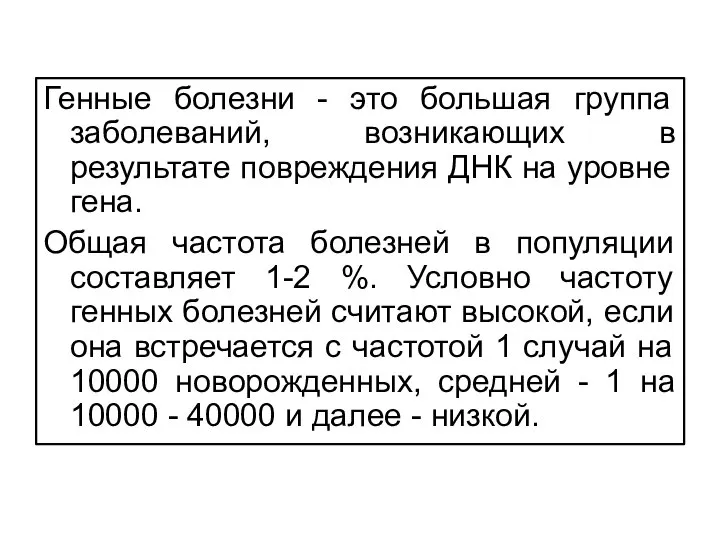 Генные болезни - это большая группа заболеваний, возникающих в результате повреждения ДНК на уровне гена.

Общая частота болезней в популяции составляет 1-2 %. Условно частоту генных болезней считают высокой, если она встречается с частотой 1 случай на 10000 новорожденных, средней - 1 на 10000 - 40000 и далее - низкой.